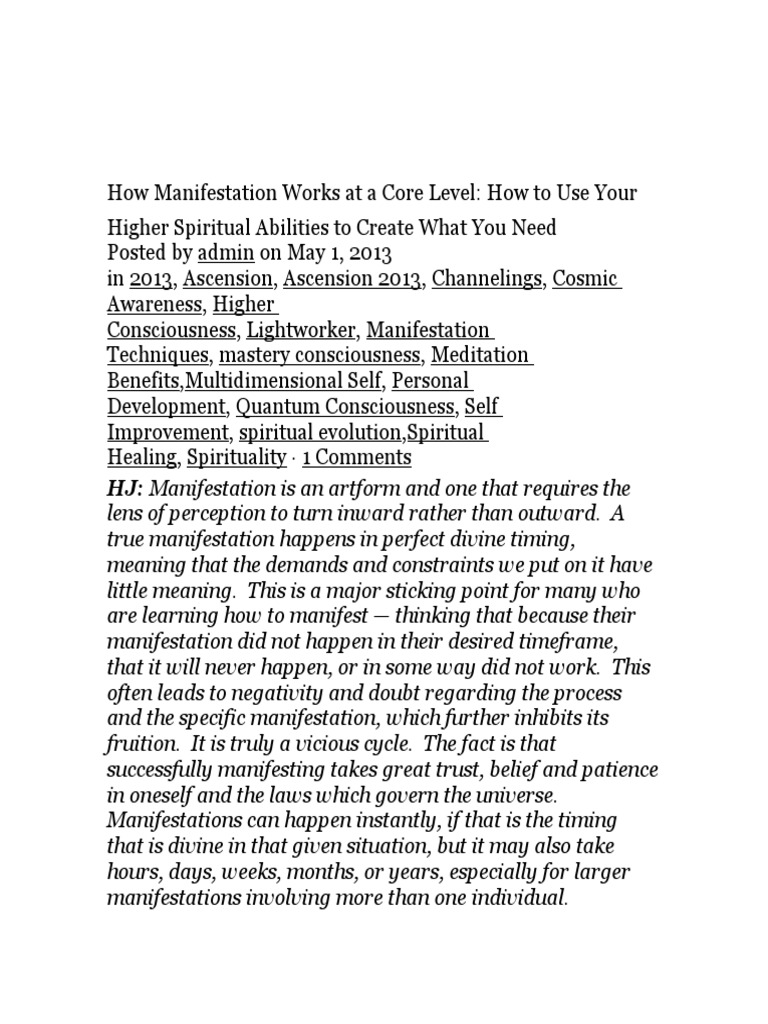 How Manifestation Works at a Core Level: How to Use Your Higher Spiritual Abilities to Create What You Need
Posted by admin on May 1, 2013
in 2013, Ascension, Ascension 2013, Channelings, Cosmic Awareness, Higher Consciousness, Lightworker, Manifestation Techniques, mastery consciousness, Meditation Benefits,Multidimensional Self, Personal Development, Quantum Consciousness, Self Improvement, spiritual evolution,Spiritual Healing, Spirituality · 1 Comments

HJ: Manifestation is an artform and one that requires the lens of perception to turn inward rather than outward. A true manifestation happens in perfect divine timing, meaning that the demands and constraints we put on it have little meaning. This is a major sticking point for many who are learning how to manifest — thinking that because their manifestation did not happen in their desired timeframe, that it will never happen, or in some way did not work. This often leads to negativity and doubt regarding the process and the specific manifestation, which further inhibits its fruition. It is truly a vicious cycle. The fact is that successfully manifesting takes great trust, belief and patience in oneself and the laws which govern the universe. Manifestations can happen instantly, if that is the timing that is divine in that given situation, but it may also take hours, days, weeks, months, or years, especially for larger manifestations involving more than one individual.